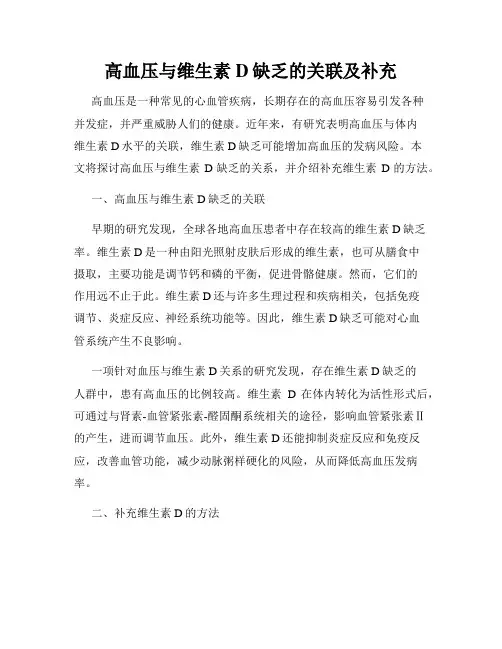 高血压与维生素 D 缺乏的关联及补充

高血压是一种常见的心血管疾病，长期存在的高血压容易引发各种并发症，并严重威胁人们的健康。近年来，有研究表明高血压与体内维生素 D 水平的关联，维生素 D 缺乏可能增加高血压的发病风险。本文将探讨高血压与维生素 D 缺乏的关系，并介绍补充维生素 D 的方法。

一、高血压与维生素 D 缺乏的关联

早期的研究发现，全球各地高血压患者中存在较高的维生素 D 缺乏率。维生素 D 是一种由阳光照射皮肤后形成的维生素，也可从膳食中摄取，主要功能是调节钙和磷的平衡，促进骨骼健康。然而，它们的作用远不止于此。维生素 D 还与许多生理过程和疾病相关，包括免疫调节、炎症反应、神经系统功能等。因此，维生素 D 缺乏可能对心血管系统产生不良影响。

一项针对血压与维生素 D 关系的研究发现，存在维生素 D 缺乏的人群中，患有高血压的比例较高。维生素 D 在体内转化为活性形式后，可通过与肾素-血管紧张素-醛固酮系统相关的途径，影响血管紧张素Ⅱ的产生，进而调节血压。此外，维生素 D 还能抑制炎症反应和免疫反应，改善血管功能，减少动脉粥样硬化的风险，从而降低高血压发病率。

二、补充维生素 D 的方法